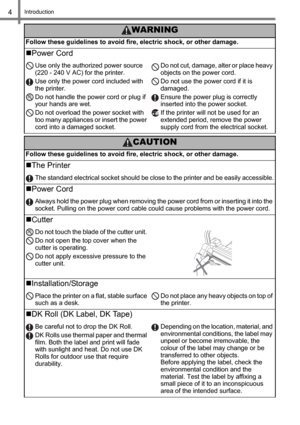 4 Introduction

WARNING

Follow these guidelines to avoid fire, electric shock, or other damage.

■Power Cord

Use only the authorized power source (220 - 240 V AC) for the printer.

Use only the power cord included with the printer.

Do not handle the power cord or plug if your hands are wet.

Do not overload the power socket with too many appliances or insert the power cord into a damaged socket.

Do not cut, damage, alter or place heavy objects on the power cord.

Do not use the power cord if it is damaged.

Ensure the power plug is correctly inserted into the power socket.

If the printer will not be used for an extended period, remove the power supply cord from the electrical socket.

CAUTION

Follow these guidelines to avoid fire, electric shock, or other damage.

■The Printer

The standard electrical socket should be close to the printer and be easily accessible.

■Power Cord

Always hold the power plug when removing the power cord from or inserting it into the socket. Pulling on the power cord cable could cause problems with the power cord.

■Cutter

Do not touch the blade of the cutter unit.

Do not open the top cover when the cutter is operating.

Do not apply excessive pressure to the cutter unit.

■Installation/Storage

Place the printer on a flat, stable surface such as a desk.

Do not place any heavy objects on top of the printer.

■DK Roll (DK Label, DK Tape)

Be careful not to drop the DK Roll.

DK Rolls use thermal paper and thermal film. Both the label and print will fade with sunlight and heat. Do not use DK Rolls for outdoor use that require durability.

Depending on the location, material, and environmental conditions, the label may unpeel or become irremovable, the colour of the label may change or be transferred to other objects.
Before applying the label, check the environmental condition and the material. Test the label by affixing a small piece of it to an inconspicuous area of the intended surface.